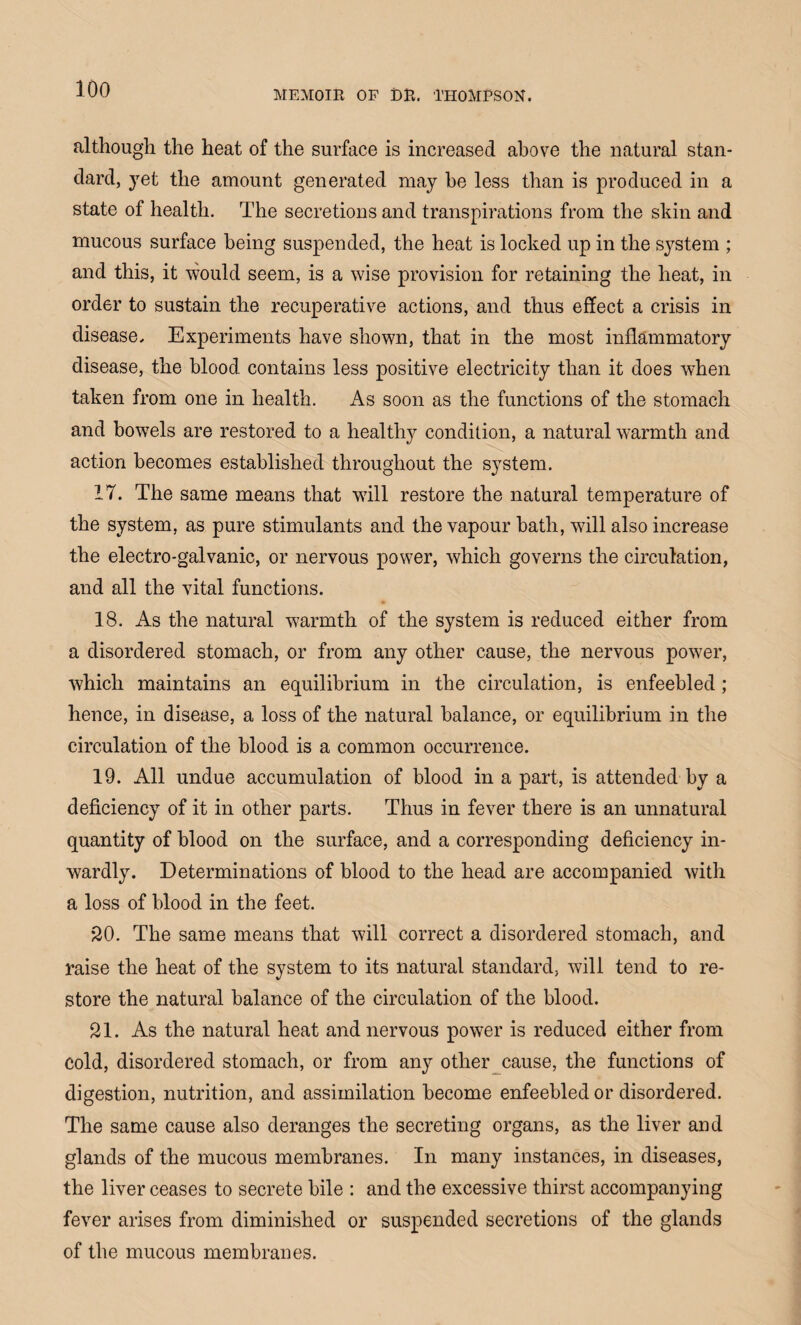 100 MEMOIR OF DR. THOMPSON.

although the heat of the surface is increased above the natural standard, yet the amount generated may be less than is produced in a state of health. The secretions and transpirations from the skin and mucous surface being suspended, the heat is locked up in the system ; and this, it would seem, is a wise provision for retaining the heat, in order to sustain the recuperative actions, and thus effect a crisis in disease. Experiments have shown, that in the most inflammatory disease, the blood contains less positive electricity than it does when taken from one in health. As soon as the functions of the stomach and bowels are restored to a healthy condition, a natural warmth and action becomes established throughout the system.

17. The same means that will restore the natural temperature of the system, as pure stimulants and the vapour bath, will also increase the electro-galvanic, or nervous power, which governs the circulation, and all the vital functions.

18. As the natural warmth of the system is reduced either from a disordered stomach, or from any other cause, the nervous power, which maintains an equilibrium in the circulation, is enfeebled ; hence, in disease, a loss of the natural balance, or equilibrium in the circulation of the blood is a common occurrence.

19. All undue accumulation of blood in a part, is attended by a deficiency of it in other parts. Thus in fever there is an unnatural quantity of blood on the surface, and a corresponding deficiency inwardly. Determinations of blood to the head are accompanied with a loss of blood in the feet.

20. The same means that will correct a disordered stomach, and raise the heat of the system to its natural standard, will tend to restore the natural balance of the circulation of the blood.

21. As the natural heat and nervous power is reduced either from cold, disordered stomach, or from any other cause, the functions of digestion, nutrition, and assimilation become enfeebled or disordered. The same cause also deranges the secreting organs, as the liver and glands of the mucous membranes. In many instances, in diseases, the liver ceases to secrete bile : and the excessive thirst accompanying fever arises from diminished or suspended secretions of the glands of the mucous membranes.